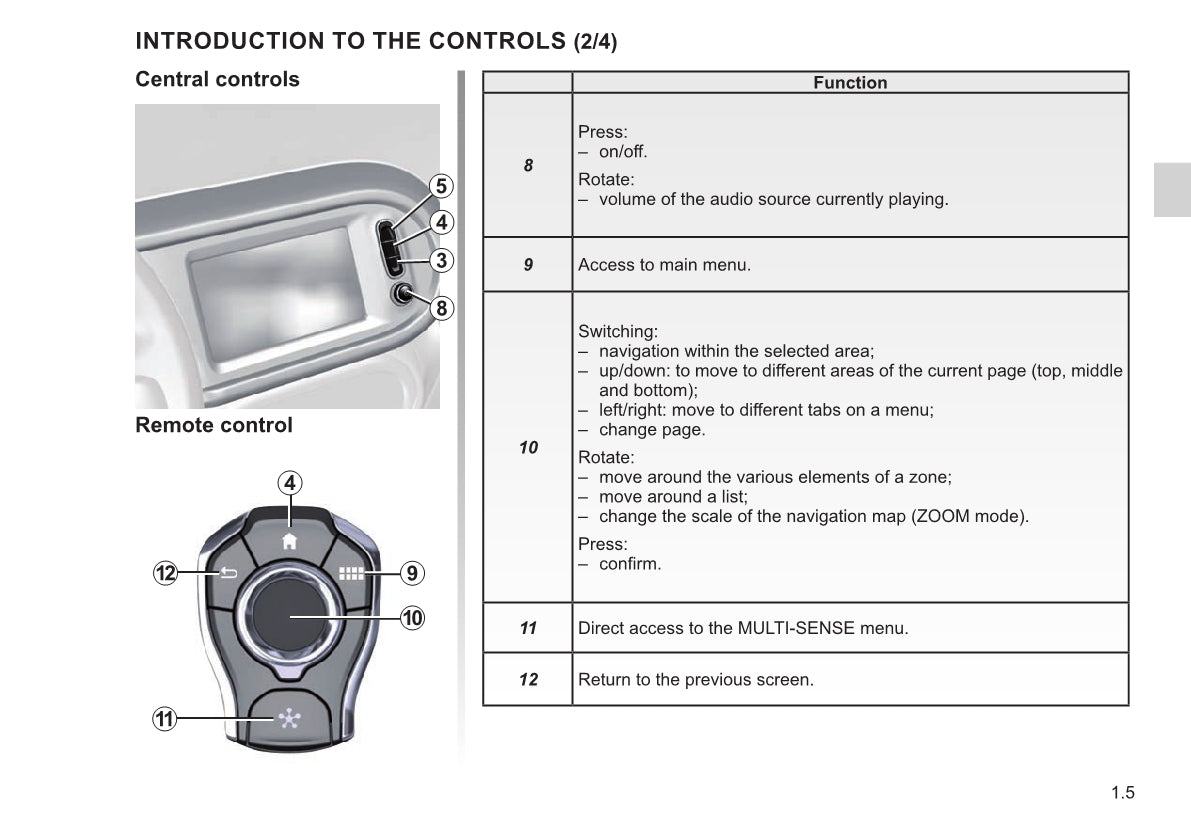 INTRODUCTION TO THE CONTROLS (2/4)

Central controls

5
4
3
8

Remote control

4
12
9
10
11

| | Function |
|---|---|
| 8 | Press: – on/off. Rotate: – volume of the audio source currently playing. |
| 9 | Access to main menu. |
| 10 | Switching: – navigation within the selected area; – up/down: to move to different areas of the current page (top, middle and bottom); – left/right: move to different tabs on a menu; – change page. Rotate: – move around the various elements of a zone; – move around a list; – change the scale of the navigation map (ZOOM mode). Press: – confirm. |
| 11 | Direct access to the MULTI-SENSE menu. |
| 12 | Return to the previous screen. |

1.5